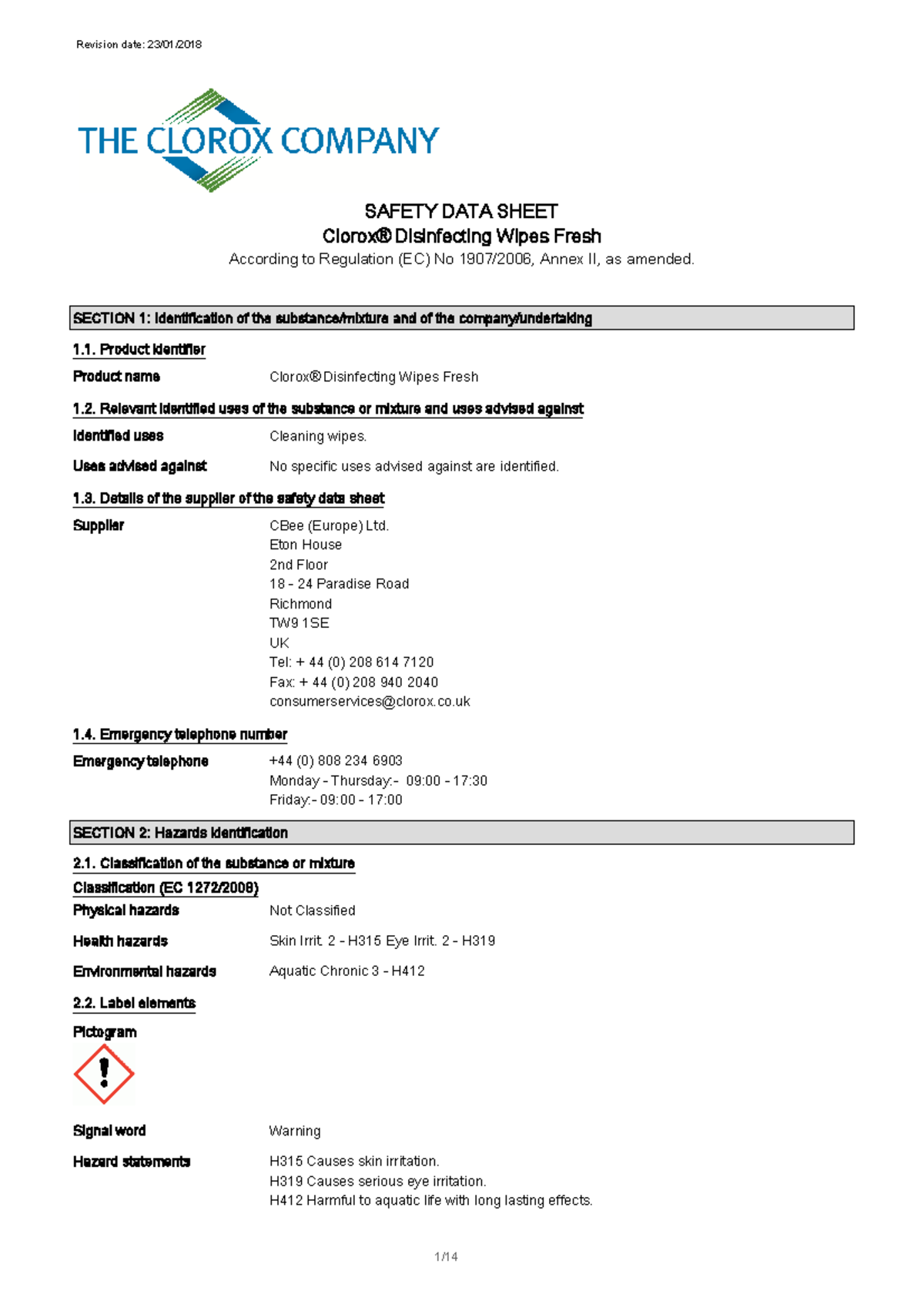 Revision date: 23/01/2018

THE CLOROX COMPANY

SAFETY DATA SHEET
Clorox® Disinfecting Wipes Fresh
According to Regulation (EC) No 1907/2006, Annex II, as amended.

SECTION 1: Identification of the substance/mixture and of the company/undertaking

1.1. Product identifier

Product name
Clorox® Disinfecting Wipes Fresh

1.2. Relevant identified uses of the substance or mixture and uses advised against

Identified uses
Cleaning wipes.

Uses advised against
No specific uses advised against are identified.

1.3. Details of the supplier of the safety data sheet

Supplier
CBee (Europe) Ltd.
Eton House
2nd Floor
18 - 24 Paradise Road
Richmond
TW9 1SE
UK
Tel: + 44 (0) 208 614 7120
Fax: + 44 (0) 208 940 2040
consumerservices@clorox.co.uk

1.4. Emergency telephone number

Emergency telephone
+44 (0) 808 234 6903
Monday - Thursday:- 09:00 - 17:30
Friday:- 09:00 - 17:00

SECTION 2: Hazards identification

2.1. Classification of the substance or mixture

Classification (EC 1272/2008)

Physical hazards
Not Classified

Health hazards
Skin Irrit. 2 - H315 Eye Irrit. 2 - H319

Environmental hazards
Aquatic Chronic 3 - H412

2.2. Label elements

Pictogram

Signal word
Warning

Hazard statements
H315 Causes skin irritation.
H319 Causes serious eye irritation.
H412 Harmful to aquatic life with long lasting effects.

1/14